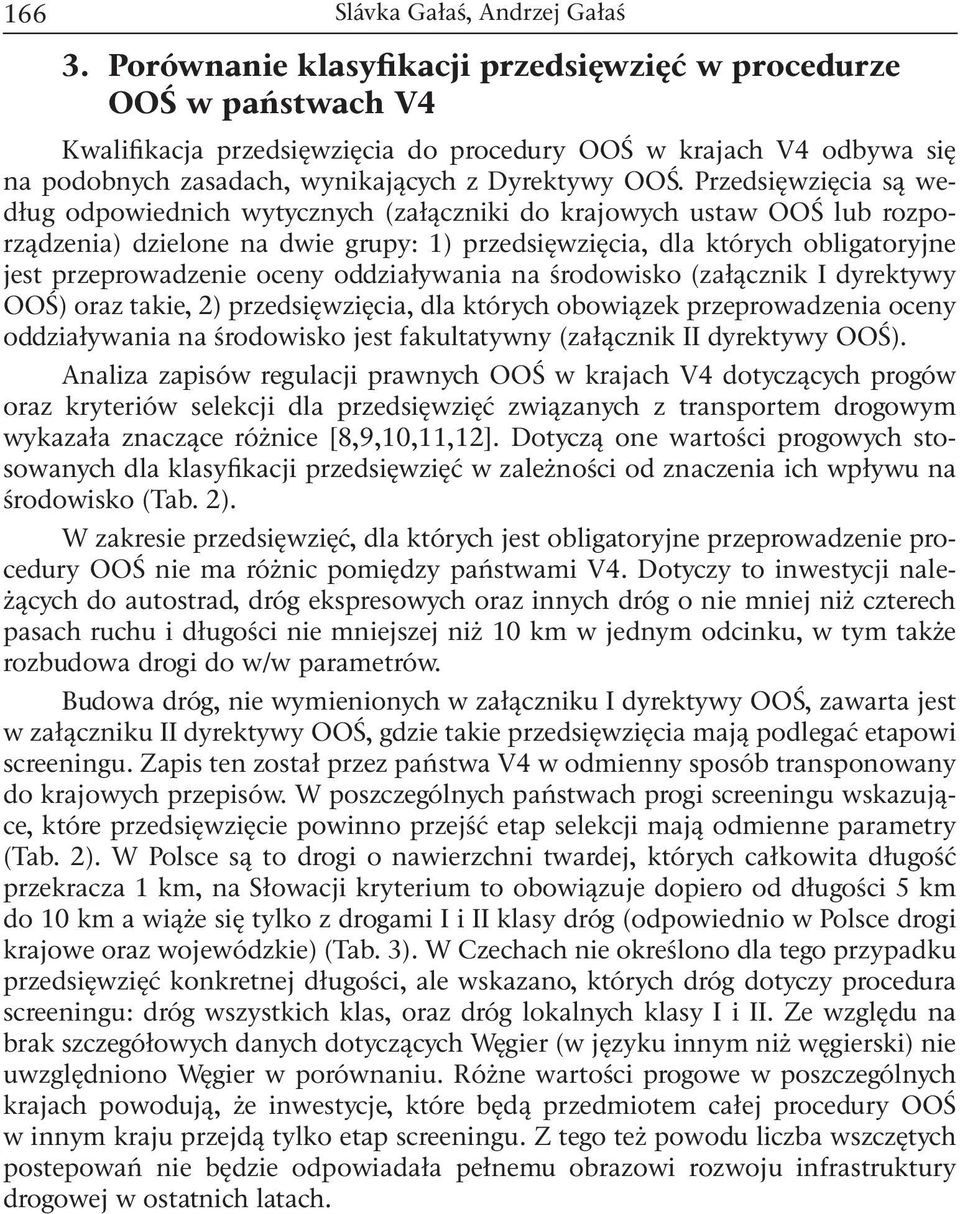 166 Slávka Gałaś, Andrzej Gałaś

3. Porównanie klasyfikacji przedsięwzięć w procedurze OOŚ w państwach V4

Kwalifikacja przedsięwzięcia do procedury OOŚ w krajach V4 odbywa się na podobnych zasadach, wynikających z Dyrektywy OOŚ. Przedsięwzięcia są według odpowiednich wytycznych (załączniki do krajowych ustaw OOŚ lub rozporządzenia) dzielone na dwie grupy: 1) przedsięwzięcia, dla których obligatoryjne jest przeprowadzenie oceny oddziaływania na środowisko (załącznik I dyrektywy OOŚ) oraz takie, 2) przedsięwzięcia, dla których obowiązek przeprowadzenia oceny oddziaływania na środowisko jest fakultatywny (załącznik II dyrektywy OOŚ).

Analiza zapisów regulacji prawnych OOŚ w krajach V4 dotyczących progów oraz kryteriów selekcji dla przedsięwzięć związanych z transportem drogowym wykazała znaczące różnice [8,9,10,11,12]. Dotyczą one wartości progowych stosowanych dla klasyfikacji przedsięwzięć w zależności od znaczenia ich wpływu na środowisko (Tab. 2).

W zakresie przedsięwzięć, dla których jest obligatoryjne przeprowadzenie procedury OOŚ nie ma różnic pomiędzy państwami V4. Dotyczy to inwestycji należących do autostrad, dróg ekspresowych oraz innych dróg o nie mniej niż czterech pasach ruchu i długości nie mniejszej niż 10 km w jednym odcinku, w tym także rozbudowa drogi do w/w parametrów.

Budowa dróg, nie wymienionych w załączniku I dyrektywy OOŚ, zawarta jest w załączniku II dyrektywy OOŚ, gdzie takie przedsięwzięcia mają podlegać etapowi screeningu. Zapis ten został przez państwa V4 w odmienny sposób transponowany do krajowych przepisów. W poszczególnych państwach progi screeningu wskazujące, które przedsięwzięcie powinno przejść etap selekcji mają odmienne parametry (Tab. 2). W Polsce są to drogi o nawierzchni twardej, których całkowita długość przekracza 1 km, na Słowacji kryterium to obowiązuje dopiero od długości 5 km do 10 km a wiąże się tylko z drogami I i II klasy dróg (odpowiednio w Polsce drogi krajowe oraz wojewódzkie) (Tab. 3). W Czechach nie określono dla tego przypadku przedsięwzięć konkretnej długości, ale wskazano, których dróg dotyczy procedura screeningu: dróg wszystkich klas, oraz dróg lokalnych klasy I i II. Ze względu na brak szczegółowych danych dotyczących Węgier (w języku innym niż węgierski) nie uwzględniono Węgier w porównaniu. Różne wartości progowe w poszczególnych krajach powodują, że inwestycje, które będą przedmiotem całej procedury OOŚ w innym kraju przejdą tylko etap screeningu. Z tego też powodu liczba wszczętych postepowań nie będzie odpowiadała pełnemu obrazowi rozwoju infrastruktury drogowej w ostatnich latach.